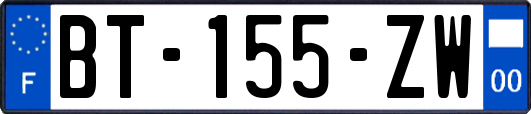 F

BT-155-ZW

00